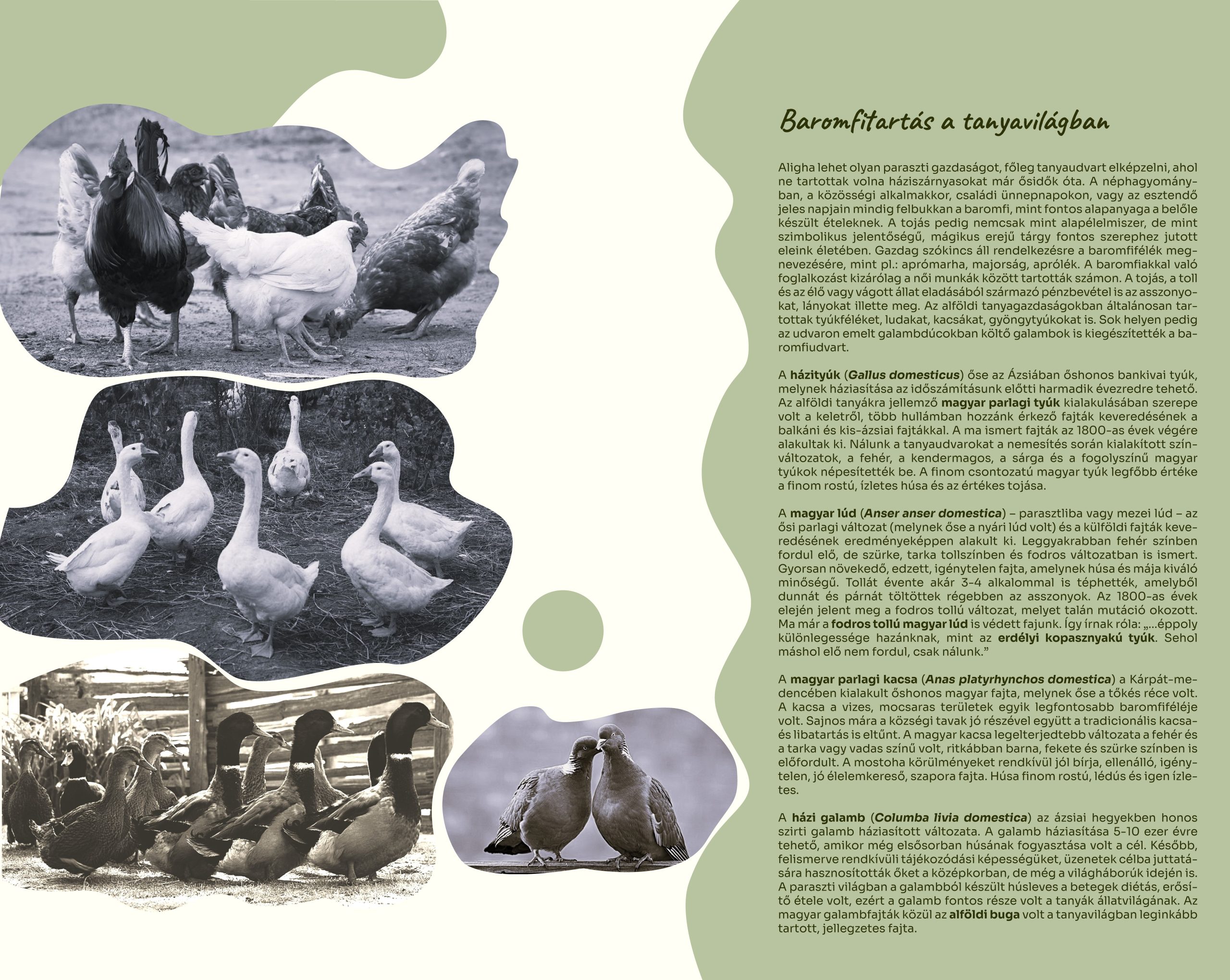 Baromfitartás a tanyavilágban

Aligha lehet olyan paraszti gazdaságot, főleg tanyaudvart elképzelni, ahol ne tartottak volna háziszárnyasokat már ősidők óta. A néphagyományban, a közösségi alkalmakkor, családi ünnepnapokon, vagy az esztendő jeles napjain mindig felbukkan a baromfi, mint fontos alapanyaga a belőle készült ételeknek. A tojás pedig nemcsak mint alapélelmiszer, de mint szimbolikus jelentőségű, mágikus erejű tárgy fontos szerephez jutott eleink életében. Gazdag szókincs áll rendelkezésre a baromfifélék megnevezésére, mint pl.: aprómarha, majorság, aprólék. A baromfiakkal való foglalkozást kizárólag a női munkák között tartották számon. A tojás, a toll és az élő vagy vágott állat eladásából származó pénzbevétel is az asszonyokat, lányokat illette meg. Az alföldi tanyagazdaságokban általánosan tartottak tyúkféléket, ludakat, kacsákat, gyöngytyúkokat is. Sok helyen pedig az udvaron emelt galambdúcokban költő galambok is kiegészítették a baromfiudvart.

A házityúk (Gallus domesticus) őse az Ázsiában őshonos bankivai tyúk, melynek háziasítása az időszámításunk előtti harmadik évezredre tehető. Az alföldi tanyákra jellemző magyar parlagi tyúk kialakulásában szerepe volt a keletről, több hullámban hozzánk érkező fajták keveredésének a balkáni és kis-ázsiai fajtákkal. A ma ismert fajták az 1800-as évek végére alakultak ki. Nálunk a tanyaudvarokat a nemesítés során kialakított színváltozatok, a fehér, a kendermagos, a sárga és a fogolyszínű magyar tyúkok népesítették be. A finom csontozatú magyar tyúk legfőbb értéke a finom rostú, ízletes húsa és az értékes tojása.

A magyar lúd (Anser anser domestica) – parasztliba vagy mezei lúd – az ősi parlagi változat (melynek őse a nyári lúd volt) és a külföldi fajták keveredésének eredményeképpen alakult ki. Leggyakrabban fehér színben fordul elő, de szürke, tarka tollszínben és fodros változatban is ismert. Gyorsan növekedő, edzett, igénytelen fajta, amelynek húsa és mája kiváló minőségű. Tollát évente akár 3-4 alkalommal is téphették, amelyből dunnát és párnát töltöttek régebben az asszonyok. Az 1800-as évek elején jelent meg a fodros tollú változat, melyet talán mutáció okozott. Ma már a fodros tollú magyar lúd is védett fajunk. Így írnak róla: „...éppoly különlegessége hazánknak, mint az erdélyi kopasznyakú tyúk. Sehol máshol elő nem fordul, csak nálunk.”

A magyar parlagi kacsa (Anas platyrhynchos domestica) a Kárpát-medencében kialakult őshonos magyar fajta, melynek őse a tőkés réce volt. A kacsa a vizes, mocsaras területek egyik legfontosabb baromfiféléje volt. Sajnos mára a községi tavak jó részével együtt a tradicionális kacsa- és libatartás is eltűnt. A magyar kacsa legelterjedtebb változata a fehér és a tarka vagy vadas színű volt, ritkábban barna, fekete és szürke színben is előfordult. A mostoha körülményeket rendkívül jól bírja, ellenálló, igénytelen, jó élelemkereső, szapora fajta. Húsa finom rostú, lédús és igen ízletes.

A házi galamb (Columba livia domestica) az ázsiai hegyekben honos szirti galamb háziasított változata. A galamb háziasítása 5-10 ezer évre tehető, amikor még elsősorban húsának fogyasztása volt a cél. Később, felismerve rendkívüli tájékozódási képességüket, üzenetek célba juttatására hasznosították őket a középkorban, de még a világháborúk idején is. A paraszti világban a galambból készült húsleves a betegek diétás, erősítő étele volt, ezért a galamb fontos része volt a tanyák állatvilágának. Az magyar galambfajták közül az alföldi buga volt a tanyavilágban leginkább tartott, jellegzetes fajta.